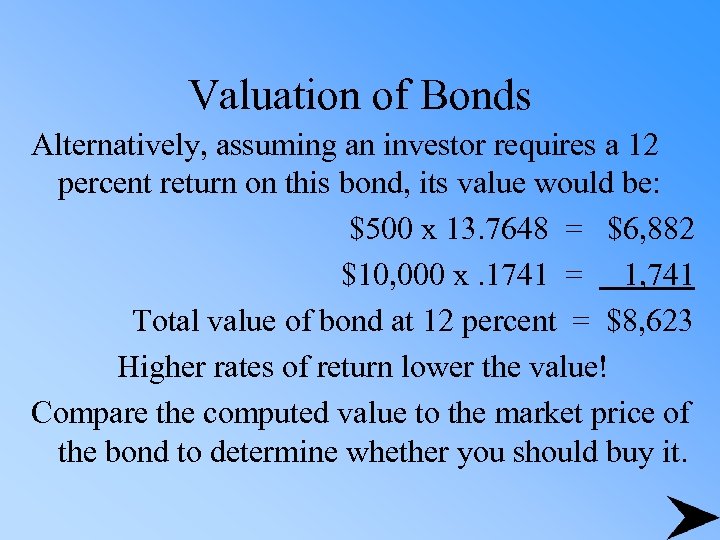 Valuation of Bonds

Alternatively, assuming an investor requires a 12 percent return on this bond, its value would be:

\$500 x 13.7648 = \$6,882

\$10,000 x .1741 = 1,741

Total value of bond at 12 percent = \$8,623

Higher rates of return lower the value!

Compare the computed value to the market price of the bond to determine whether you should buy it.